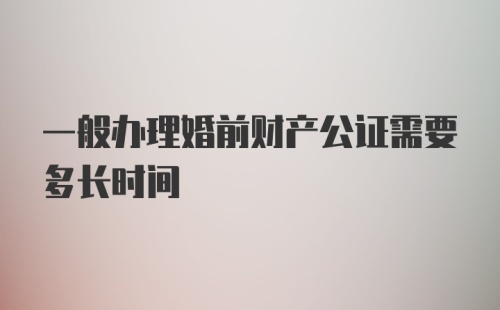 一般办理婚前财产公证需要多长时间